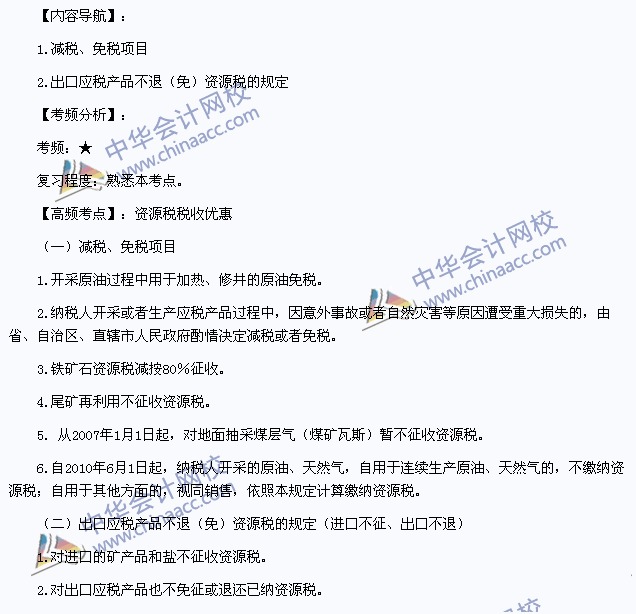 【内容导航】：

1.减税、免税项目

2.出口应税产品不退（免）资源税的规定

【考频分析】：

考频：★

复习程度：熟悉本考点。

【高频考点】：资源税税收优惠

（一）减税、免税项目

1.开采原油过程中用于加热、修井的原油免税。

2.纳税人开采或者生产应税产品过程中，因意外事故或者自然灾害等原因遭受重大损失的，由省、自治区、直辖市人民政府酌情决定减税或者免税。

3.铁矿石资源税减按80%征收。

4.尾矿再利用不征收资源税。

5. 从2007年1月1日起，对地面抽采煤层气（煤矿瓦斯）暂不征收资源税。

6.自2010年6月1日起，纳税人开采的原油、天然气，自用于连续生产原油、天然气的，不缴纳资源税；自用于其他方面的，视同销售，依照本规定计算缴纳资源税。

（二）出口应税产品不退（免）资源税的规定（进口不征、出口不退）

1.对进口的矿产品和盐不征收资源税。

2.对出口应税产品也不免征或退还已纳资源税。

中华会计网校
www.chinaacc.com

中华会计网校
www.chinaacc.com

中华会计网校
www.chinaacc.com